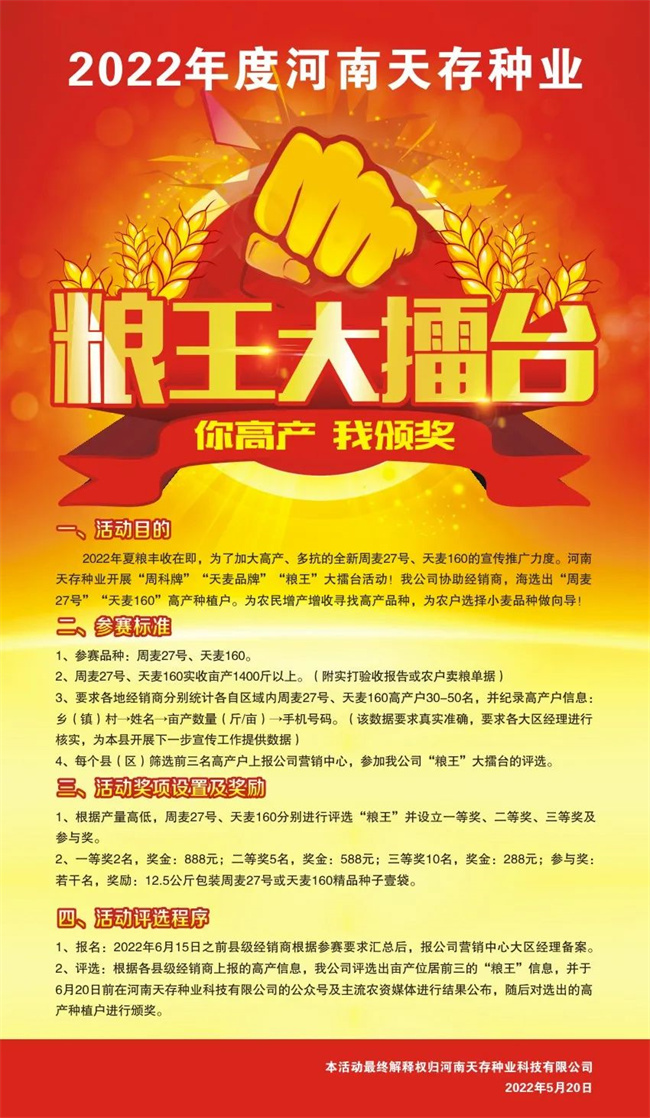 2022年度河南天存种业

粮王大擂台

你高产 我颁奖

一、活动目的

2022年夏粮丰收在即，为了加大高产、多抗的全新周麦27号、天麦160的宣传推广力度。河南天存种业开展“周科牌”“天麦品牌”“粮王”大擂台活动！我公司协助经销商，海选出“周麦27号”“天麦160”高产种植户。为农民增产增收寻找高产品种，为农户选择小麦品种做向导！

二、参赛标准

1、参赛品种：周麦27号、天麦160。
2、周麦27号、天麦160实收亩产1400斤以上。（附实打验收报告或农户卖粮单据）
3、要求各地经销商分别统计各自区域内周麦27号、天麦160高产户30-50名，并纪录高产户信息：乡（镇）村→姓名→亩产数量（斤/亩）→手机号码。（该数据要求真实准确，要求各大区经理进行核实，为本县开展下一步宣传工作提供数据）
4、每个县（区）筛选前三名高产户上报公司营销中心，参加我公司“粮王”大擂台的评选。

三、活动奖项设置及奖励

1、根据产量高低，周麦27号、天麦160分别进行评选“粮王”并设立一等奖、二等奖、三等奖及参与奖。
2、一等奖2名，奖金：888元；二等奖5名，奖金：588元；三等奖10名，奖金：288元；参与奖：若干名，奖励：12.5公斤包装周麦27号或天麦160精品种子壹袋。

四、活动评选程序

1、报名：2022年6月15日之前县级经销商根据参赛要求汇总后，报公司营销中心大区经理备案。
2、评选：根据各县级经销商上报的高产信息，我公司评选出亩产位居前三的“粮王”信息，并于6月20日前在河南天存种业科技有限公司的公众号及主流农资媒体进行结果公布，随后对选出的高产种植户进行颁奖。

本活动最终解释权归河南天存种业科技有限公司
2022年5月20日